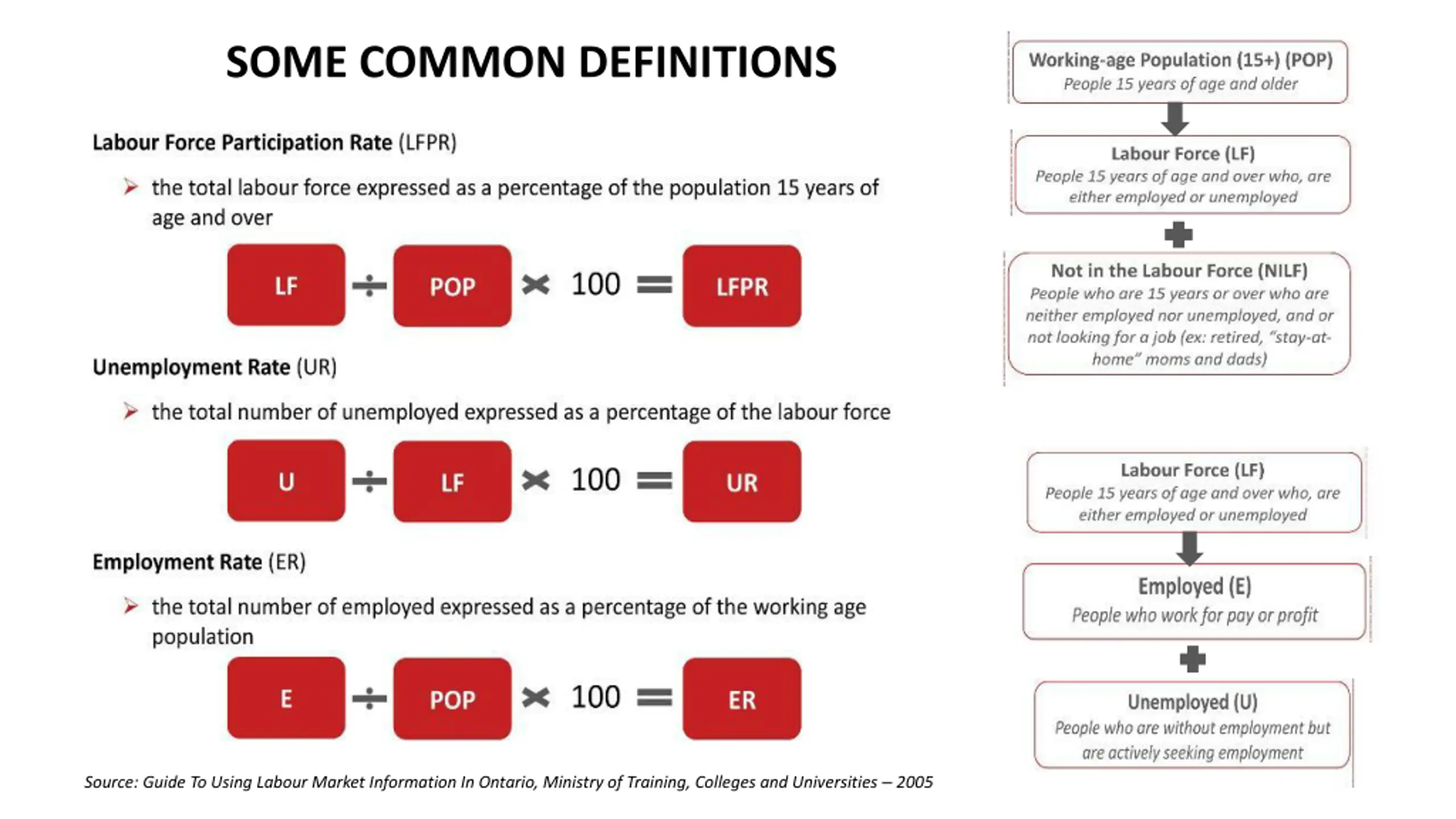 SOME COMMON DEFINITIONS

Labour Force Participation Rate (LFPR)

➢ the total labour force expressed as a percentage of the population 15 years of age and over

LF ÷ POP × 100 = LFPR

Unemployment Rate (UR)

➢ the total number of unemployed expressed as a percentage of the labour force

U ÷ LF × 100 = UR

Employment Rate (ER)

➢ the total number of employed expressed as a percentage of the working age population

E ÷ POP × 100 = ER

Source: Guide To Using Labour Market Information In Ontario, Ministry of Training, Colleges and Universities – 2005

Working-age Population (15+) (POP)
People 15 years of age and older

Labour Force (LF)
People 15 years of age and over who, are either employed or unemployed

Not in the Labour Force (NILF)
People who are 15 years or over who are neither employed nor unemployed, and or not looking for a job (ex: retired, "stay-at-home" moms and dads)

Labour Force (LF)
People 15 years of age and over who, are either employed or unemployed

Employed (E)
People who work for pay or profit

Unemployed (U)
People who are without employment but are actively seeking employment